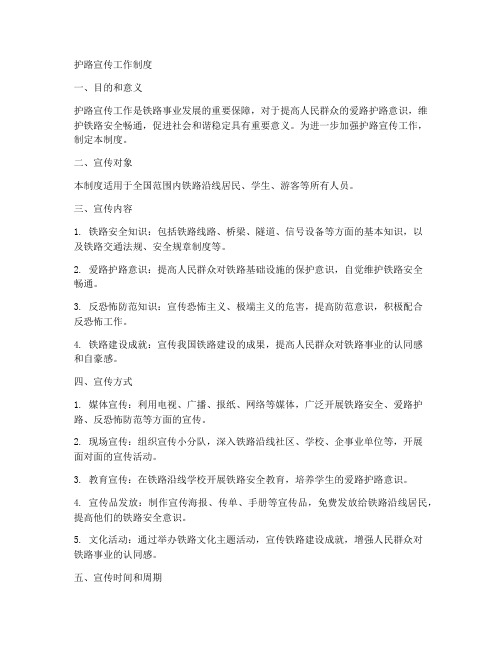 护路宣传工作制度

一、目的和意义

护路宣传工作是铁路事业发展的重要保障，对于提高人民群众的爱路护路意识，维护铁路安全畅通，促进社会和谐稳定具有重要意义。为进一步加强护路宣传工作，制定本制度。

二、宣传对象

本制度适用于全国范围内铁路沿线居民、学生、游客等所有人员。

三、宣传内容

1. 铁路安全知识：包括铁路线路、桥梁、隧道、信号设备等方面的基本知识，以及铁路交通法规、安全规章制度等。

2. 爱路护路意识：提高人民群众对铁路基础设施的保护意识，自觉维护铁路安全畅通。

3. 反恐怖防范知识：宣传恐怖主义、极端主义的危害，提高防范意识，积极配合反恐怖工作。

4. 铁路建设成就：宣传我国铁路建设的成果，提高人民群众对铁路事业的认同感和自豪感。

四、宣传方式

1. 媒体宣传：利用电视、广播、报纸、网络等媒体，广泛开展铁路安全、爱路护路、反恐怖防范等方面的宣传。

2. 现场宣传：组织宣传小分队，深入铁路沿线社区、学校、企事业单位等，开展面对面的宣传活动。

3. 教育宣传：在铁路沿线学校开展铁路安全教育，培养学生的爱路护路意识。

4. 宣传品发放：制作宣传海报、传单、手册等宣传品，免费发放给铁路沿线居民，提高他们的铁路安全意识。

5. 文化活动：通过举办铁路文化主题活动，宣传铁路建设成就，增强人民群众对铁路事业的认同感。

五、宣传时间和周期